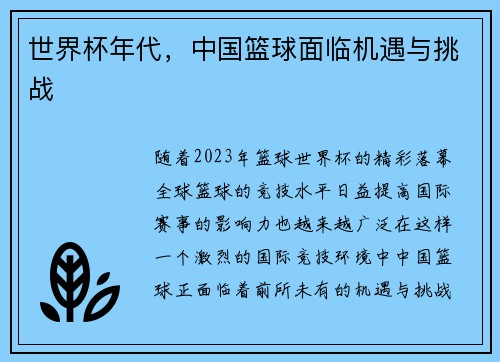 世界杯年代，中国篮球面临机遇与挑战

随着2023年篮球世界杯的精彩落幕全球篮球的竞技水平日益提高国际赛事的影响力也越来越广泛在这样一个激烈的国际竞技环境中中国篮球正面临着前所未有的机遇与挑战